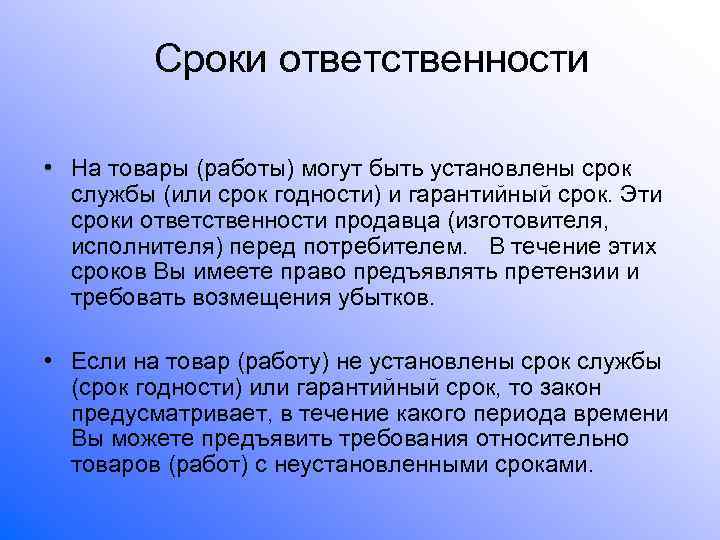 Сроки ответственности

• На товары (работы) могут быть установлены срок службы (или срок годности) и гарантийный срок. Эти сроки ответственности продавца (изготовителя, исполнителя) перед потребителем. В течение этих сроков Вы имеете право предъявлять претензии и требовать возмещения убытков.

• Если на товар (работу) не установлены срок службы (срок годности) или гарантийный срок, то закон предусматривает, в течение какого периода времени Вы можете предъявить требования относительно товаров (работ) с неустановленными сроками.